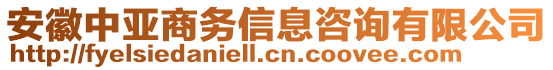 安徽中亚商务信息咨询有限公司
http://fyelsiedaniell.cn.coovee.com